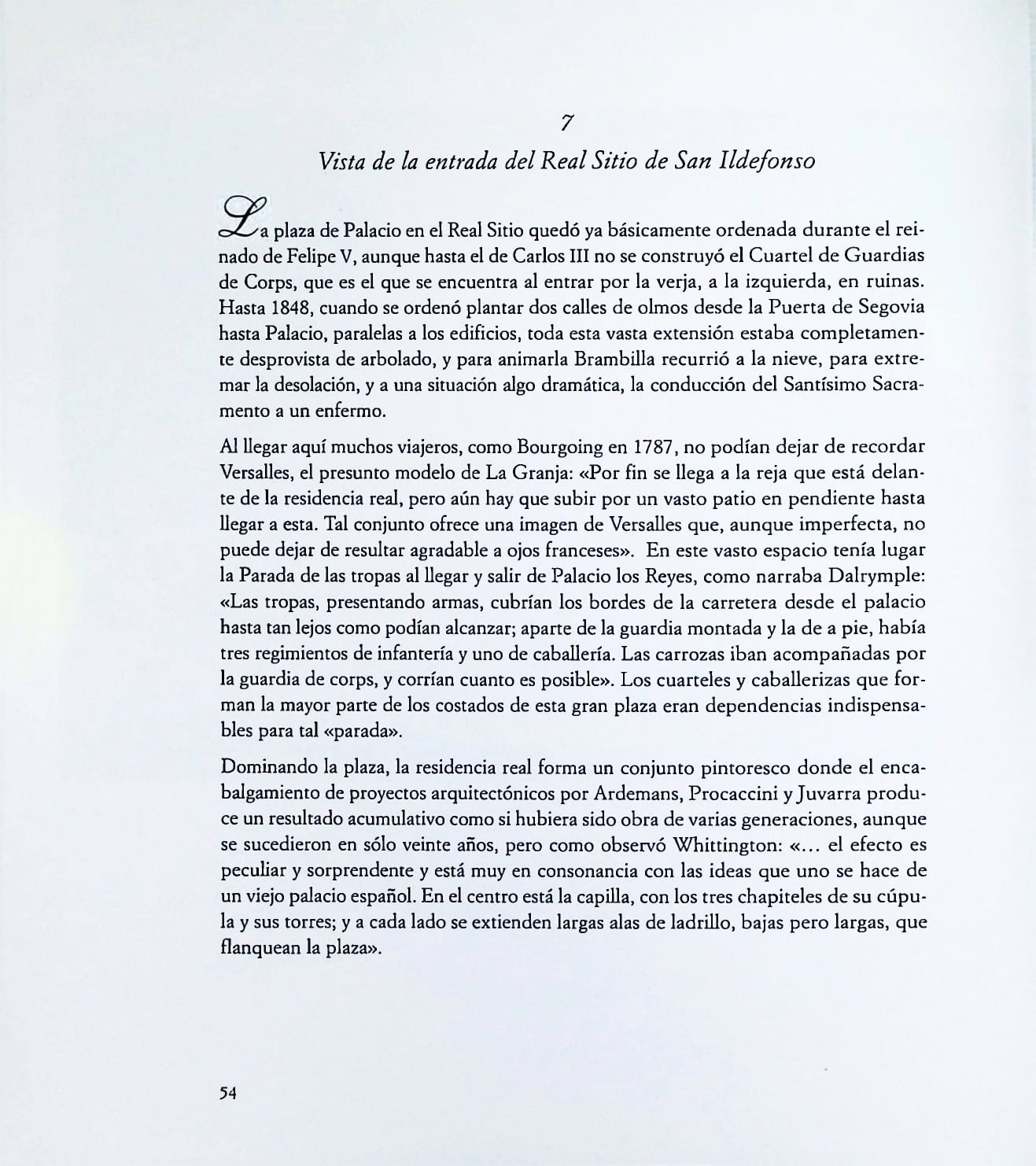 7

Vista de la entrada del Real Sitio de San Ildefonso

La plaza de Palacio en el Real Sitio quedó ya básicamente ordenada durante el reinado de Felipe V, aunque hasta el de Carlos III no se construyó el Cuartel de Guardias de Corps, que es el que se encuentra al entrar por la verja, a la izquierda, en ruinas. Hasta 1848, cuando se ordenó plantar dos calles de olmos desde la Puerta de Segovia hasta Palacio, paralelas a los edificios, toda esta vasta extensión estaba completamente desprovista de arbolado, y para animarla Brambilla recurrió a la nieve, para extremar la desolación, y a una situación algo dramática, la conducción del Santísimo Sacramento a un enfermo.

Al llegar aquí muchos viajeros, como Bourgoing en 1787, no podían dejar de recordar Versalles, el presunto modelo de La Granja: «Por fin se llega a la reja que está delante de la residencia real, pero aún hay que subir por un vasto patio en pendiente hasta llegar a esta. Tal conjunto ofrece una imagen de Versalles que, aunque imperfecta, no puede dejar de resultar agradable a ojos franceses». En este vasto espacio tenía lugar la Parada de las tropas al llegar y salir de Palacio los Reyes, como narraba Dalrymple: «Las tropas, presentando armas, cubrían los bordes de la carretera desde el palacio hasta tan lejos como podían alcanzar; aparte de la guardia montada y la de a pie, había tres regimientos de infantería y uno de caballería. Las carrozas iban acompañadas por la guardia de corps, y corrían cuanto es posible». Los cuarteles y caballerizas que forman la mayor parte de los costados de esta gran plaza eran dependencias indispensables para tal «parada».

Dominando la plaza, la residencia real forma un conjunto pintoresco donde el encabalgamiento de proyectos arquitectónicos por Ardemans, Procaccini y Juvarra produce un resultado acumulativo como si hubiera sido obra de varias generaciones, aunque se sucedieron en sólo veinte años, pero como observó Whittington: «... el efecto es peculiar y sorprendente y está muy en consonancia con las ideas que uno se hace de un viejo palacio español. En el centro está la capilla, con los tres chapiteles de su cúpula y sus torres; y a cada lado se extienden largas alas de ladrillo, bajas pero largas, que flanquean la plaza».

54